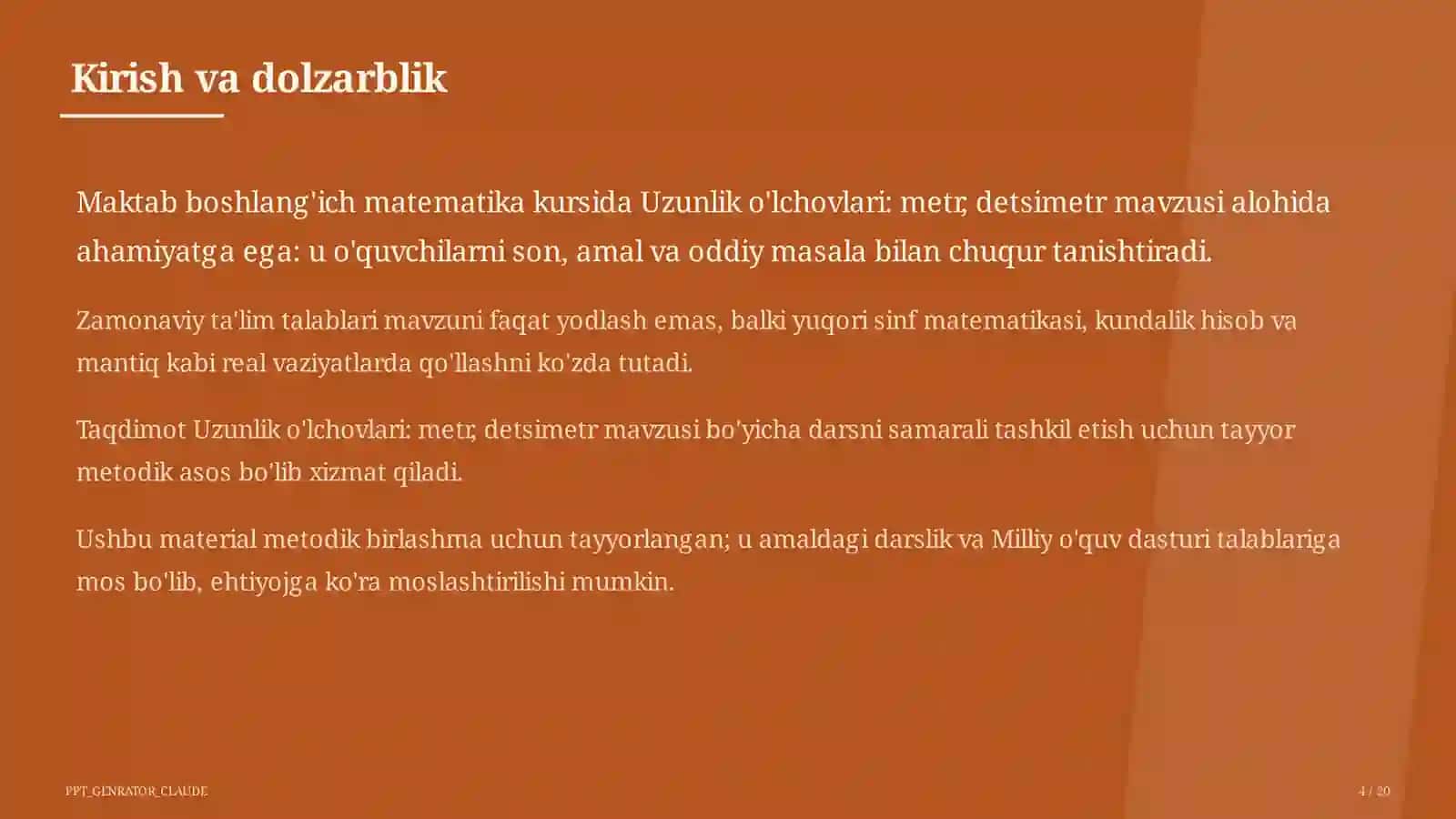 Kirish va dolzarblik

Maktab boshlang'ich matematika kursida Uzunlik o'lchovlari: metr, detsimetr mavzusi alohida ahamiyatga ega: u o'quvchilarni son, amal va oddiy masala bilan chuqur tanishtiradi.

Zamonaviy ta'lim talablari mavzuni faqat yodlash emas, balki yuqori sinf matematikasi, kundalik hisob va mantiq kabi real vaziyatlarda qo'llashni ko'zda tutadi.

Taqdimot Uzunlik o'lchovlari: metr, detsimetr mavzusi bo'yicha darsni samarali tashkil etish uchun tayyor metodik asos bo'lib xizmat qiladi.

Ushbu material metodik birlashma uchun tayyorlangan; u amaldagi darslik va Milliy o'quv dasturi talablariga mos bo'lib, ehtiyojga ko'ra moslashtirilishi mumkin.

PPT_GENRATOR_CLAUDE

4 / 20